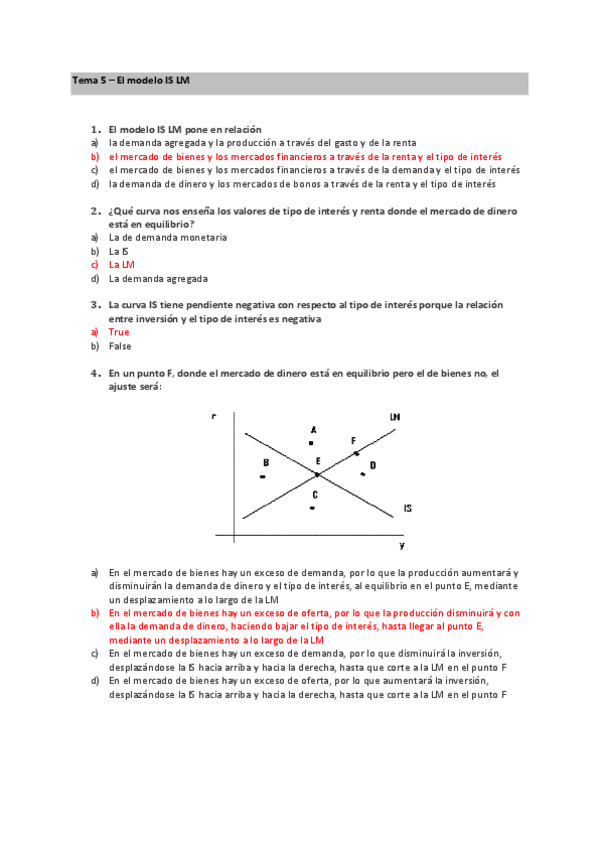 Tema 5 – El modelo IS LM

1. El modelo IS LM pone en relación
a) la demanda agregada y la producción a través del gasto y de la renta
b) el mercado de bienes y los mercados financieros a través de la renta y el tipo de interés
c) el mercado de bienes y los mercados financieros a través de la demanda y el tipo de interés
d) la demanda de dinero y los mercados de bonos a través de la renta y el tipo de interés

2. ¿Qué curva nos enseña los valores de tipo de interés y renta donde el mercado de dinero está en equilibrio?
a) La de demanda monetaria
b) La IS
c) La LM
d) La demanda agregada

3. La curva IS tiene pendiente negativa con respecto al tipo de interés porque la relación entre inversión y el tipo de interés es negativa
a) True
b) False

4. En un punto F, donde el mercado de dinero está en equilibrio pero el de bienes no, el ajuste será:

r
LM
A
F
B
E
D
C
IS
y

a) En el mercado de bienes hay un exceso de demanda, por lo que la producción aumentará y disminuirán la demanda de dinero y el tipo de interés, al equilibrio en el punto E, mediante un desplazamiento a lo largo de la LM
b) En el mercado de bienes hay un exceso de oferta, por lo que la producción disminuirá y con ella la demanda de dinero, haciendo bajar el tipo de interés, hasta llegar al punto E, mediante un desplazamiento a lo largo de la LM
c) En el mercado de bienes hay un exceso de demanda, por lo que disminuirá la inversión, desplazándose la IS hacia arriba y hacia la derecha, hasta que corte a la LM en el punto F
d) En el mercado de bienes hay un exceso de oferta, por lo que aumentará la inversión, desplazándose la IS hacia arriba y hacia la derecha, hasta que corte a la LM en el punto F